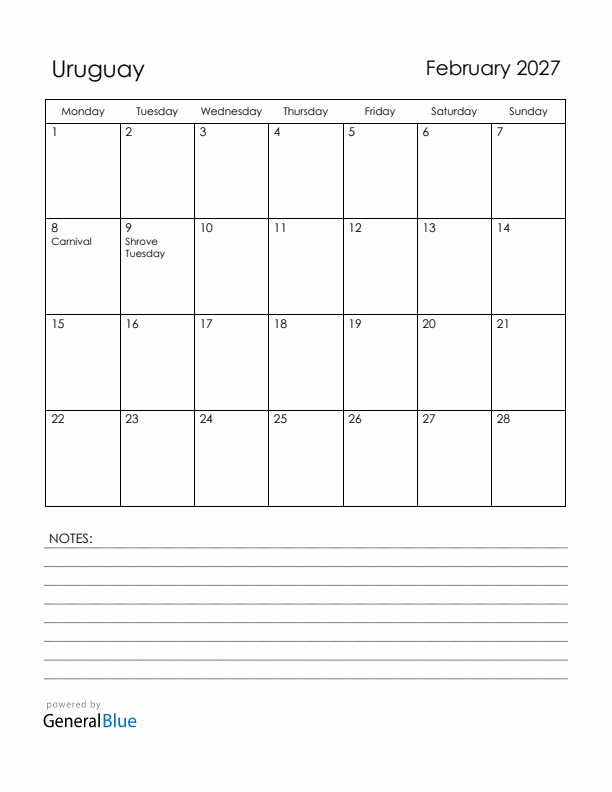 Uruguay

February 2027

| Monday | Tuesday | Wednesday | Thursday | Friday | Saturday | Sunday |
|---|---|---|---|---|---|---|
| 1 | 2 | 3 | 4 | 5 | 6 | 7 |
| 8 Carnival | 9 Shrove Tuesday | 10 | 11 | 12 | 13 | 14 |
| 15 | 16 | 17 | 18 | 19 | 20 | 21 |
| 22 | 23 | 24 | 25 | 26 | 27 | 28 |

NOTES:

powered by
GeneralBlue